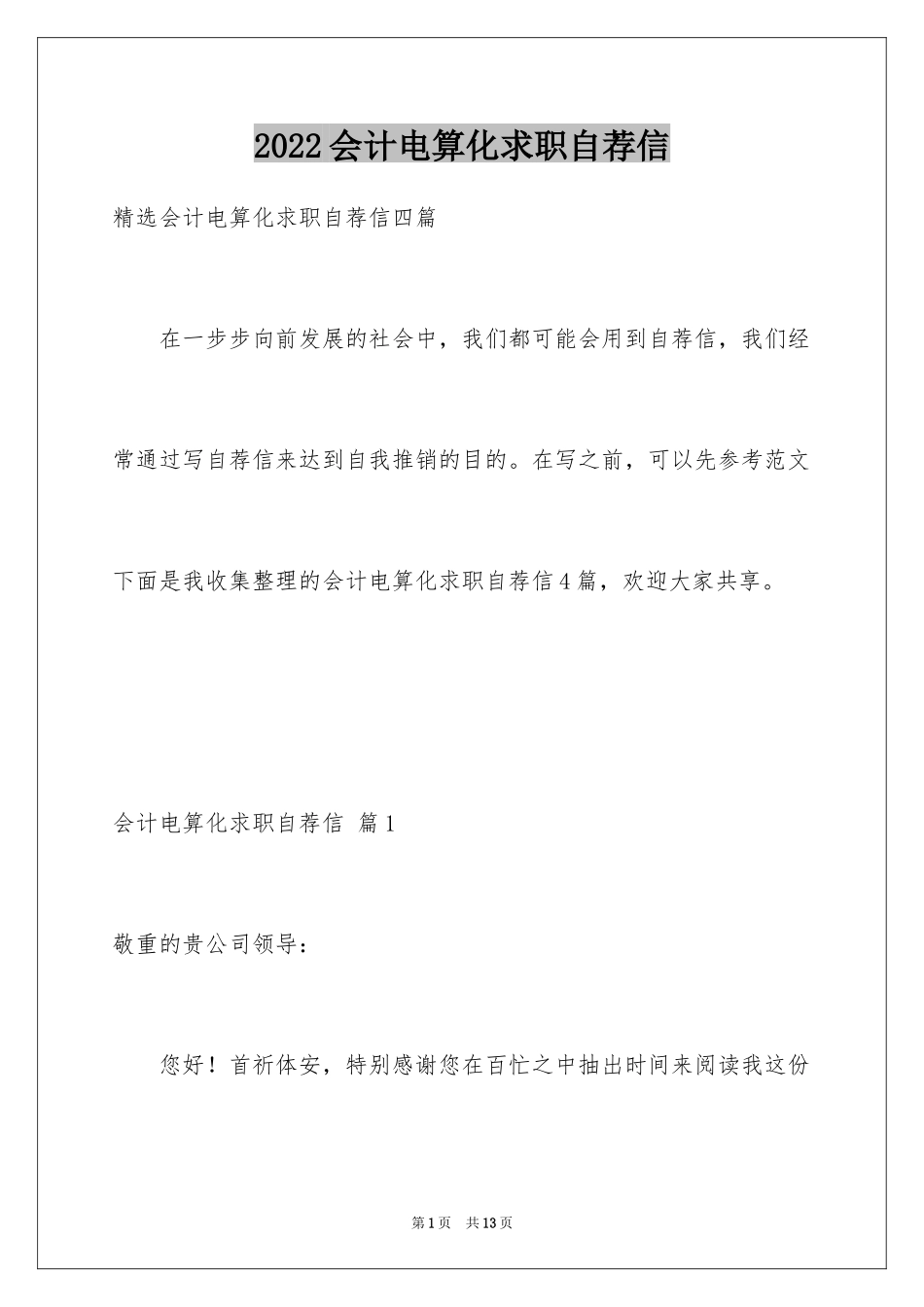 2022会计电算化求职自荐信

精选会计电算化求职自荐信四篇

在一步步向前发展的社会中，我们都可能会用到自荐信，我们经常通过写自荐信来达到自我推销的目的。在写之前，可以先参考范文下面是我收集整理的会计电算化求职自荐信4篇，欢迎大家共享。

会计电算化求职自荐信 篇1

敬重的贵公司领导：

您好！首祈体安，特别感谢您在百忙之中抽出时间来阅读我这份

第1页 共13页